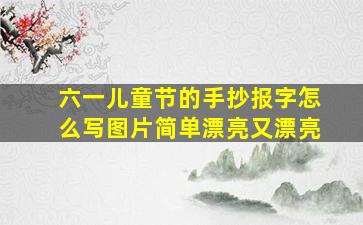 六一儿童节的手抄报字怎么写图片简单漂亮又漂亮